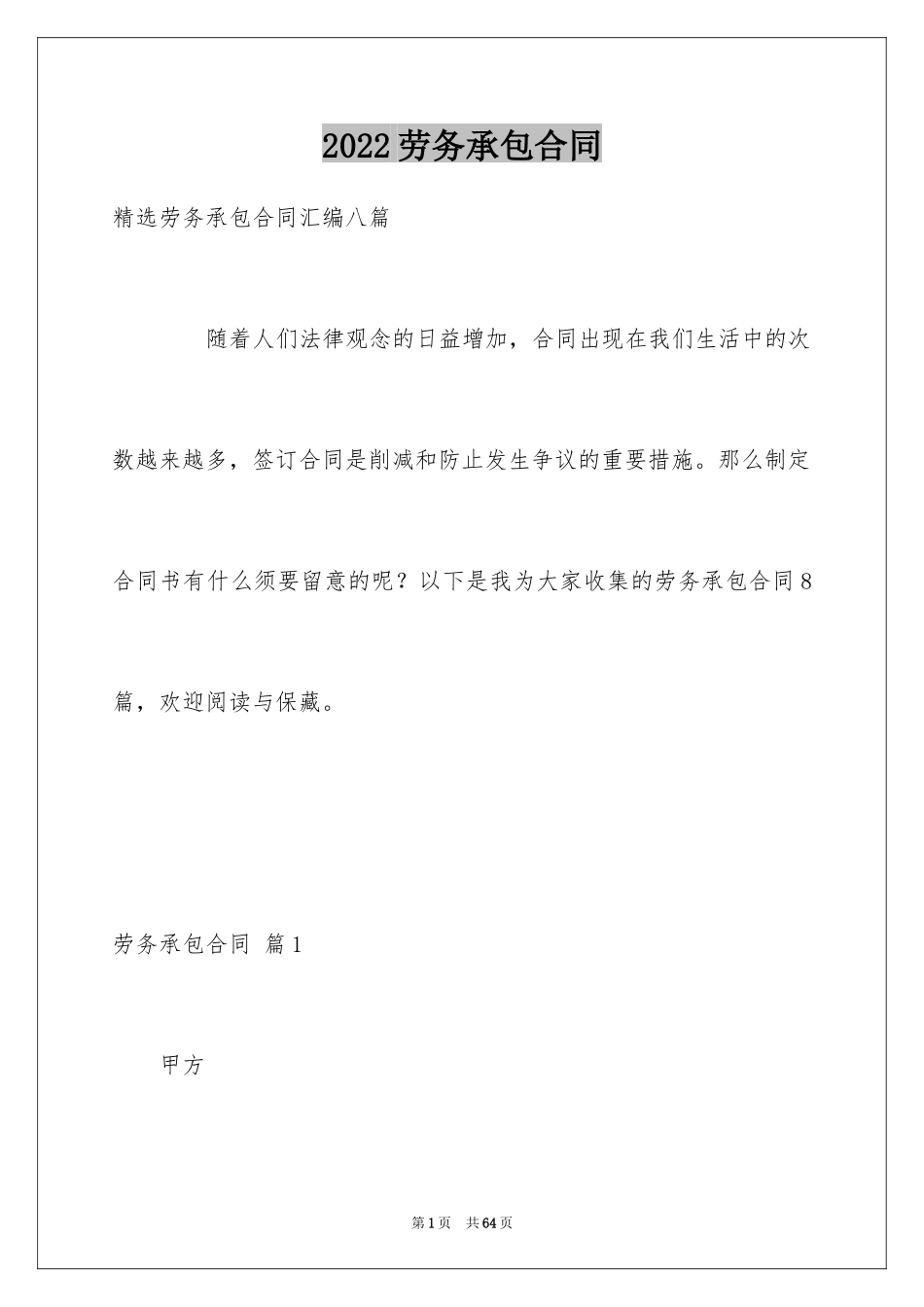 2022劳务承包合同

精选劳务承包合同汇编八篇

随着人们法律观念的日益增加，合同出现在我们生活中的次数越来越多，签订合同是削减和防止发生争议的重要措施。那么制定合同书有什么须要留意的呢？以下是我为大家收集的劳务承包合同8篇，欢迎阅读与保藏。

劳务承包合同 篇1

甲方

第1页 共64页